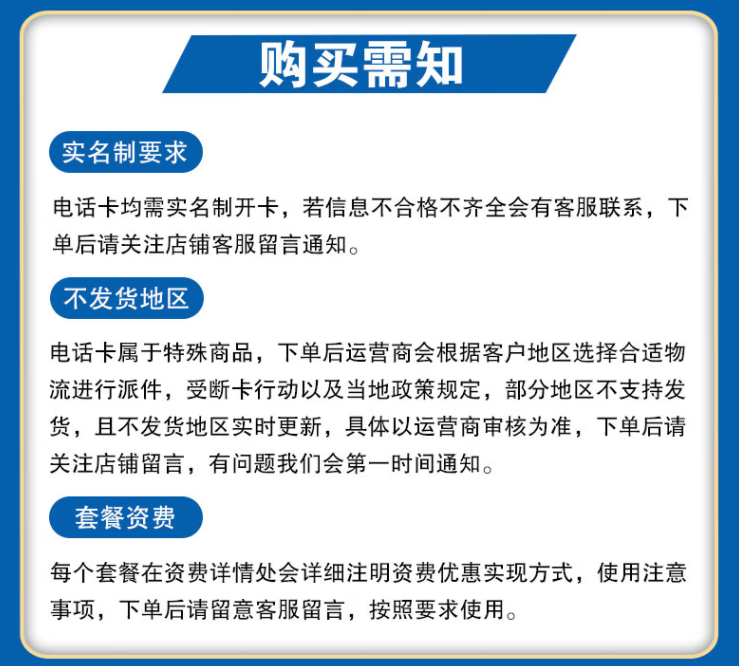 购买需知

实名制要求

电话卡均需实名制开卡，若信息不合格不齐全会有客服联系，下单后请关注店铺客服留言通知。

不发货地区

电话卡属于特殊商品，下单后运营商会根据客户地区选择合适物流进行派件，受断卡行动以及当地政策规定，部分地区不支持发货，且不发货地区实时更新，具体以运营商审核为准，下单后请关注店铺留言，有问题我们会第一时间通知。

套餐资费

每个套餐在资费详情处会详细注明资费优惠实现方式，使用注意事项，下单后请留意客服留言，按照要求使用。